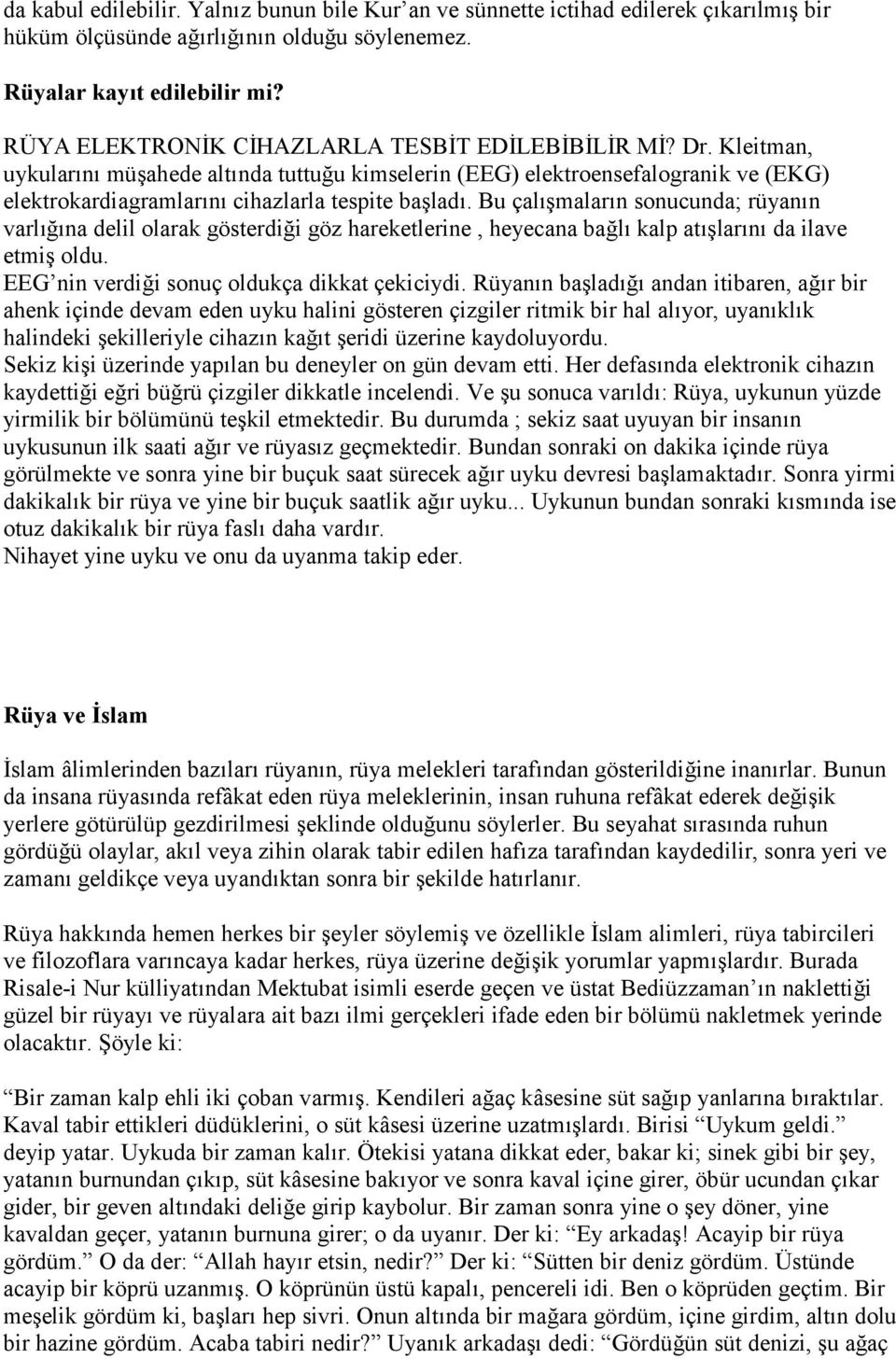 da kabul edilebilir. Yalnız bunun bile Kur'an ve sünnette ictihad edilerek çıkarılmış bir hüküm ölçüsünde ağırlığının olduğu söylenemez.

Rüyalar kayıt edilebilir mi?

RÜYA ELEKTRONİK CİHAZLARLA TESBİT EDİLEBİBİLİR Mİ? Dr. Kleitman, uykularını müşahede altında tuttuğu kimselerin (EEG) elektroensefalogranik ve (EKG) elektrokardiagramlarını cihazlarla tespite başladı. Bu çalışmaların sonucunda; rüyanın varlığına delil olarak gösterdiği göz hareketlerine , heyecana bağlı kalp atışlarını da ilave etmiş oldu.
EEG'nin verdiği sonuç oldukça dikkat çekiciydi. Rüyanın başladığı andan itibaren, ağır bir ahenk içinde devam eden uyku halini gösteren çizgiler ritmik bir hal alıyor, uyanıklık halindeki şekilleriyle cihazın kağıt şeridi üzerine kaydoluyordu.
Sekiz kişi üzerinde yapılan bu deneyler on gün devam etti. Her defasında elektronik cihazın kaydettiği eğri büğrü çizgiler dikkatle incelendi. Ve şu sonuca varıldı: Rüya, uykunun yüzde yirmilik bir bölümünü teşkil etmektedir. Bu durumda ; sekiz saat uyuyan bir insanın uykusunun ilk saati ağır ve rüyasız geçmektedir. Bundan sonraki on dakika içinde rüya görülmekte ve sonra yine bir buçuk saat sürecek ağır uyku devresi başlamaktadır. Sonra yirmi dakikalık bir rüya ve yine bir buçuk saatlik ağır uyku... Uykunun bundan sonraki kısmında ise otuz dakikalık bir rüya faslı daha vardır.
Nihayet yine uyku ve onu da uyanma takip eder.

Rüya ve İslam

İslam âlimlerinden bazıları rüyanın, rüya melekleri tarafından gösterildiğine inanırlar. Bunun da insana rüyasında refâkat eden rüya meleklerinin, insan ruhuna refâkat ederek değişik yerlere götürülüp gezdirilmesi şeklinde olduğunu söylerler. Bu seyahat sırasında ruhun gördüğü olaylar, akıl veya zihin olarak tabir edilen hafıza tarafından kaydedilir, sonra yeri ve zamanı geldikçe veya uyandıktan sonra bir şekilde hatırlanır.

Rüya hakkında hemen herkes bir şeyler söylemiş ve özellikle İslam alimleri, rüya tabircileri ve filozoflara varıncaya kadar herkes, rüya üzerine değişik yorumlar yapmışlardır. Burada Risale-i Nur külliyatından Mektubat isimli eserde geçen ve üstat Bediüzzaman'ın naklettiği güzel bir rüyayı ve rüyalara ait bazı ilmi gerçekleri ifade eden bir bölümü nakletmek yerinde olacaktır. Şöyle ki:

"Bir zaman kalp ehli iki çoban varmış. Kendileri ağaç kâsesine süt sağıp yanlarına bıraktılar. Kaval tabir ettikleri düdüklerini, o süt kâsesi üzerine uzatmışlardı. Birisi "Uykum geldi." deyip yatar. Uykuda bir zaman kalır. Ötekisi yatana dikkat eder, bakar ki; sinek gibi bir şey, yatanın burnundan çıkıp, süt kâsesine bakıyor ve sonra kaval içine girer, öbür ucundan çıkar gider, bir geven altındaki deliğe girip kaybolur. Bir zaman sonra yine o şey döner, yine kavaldan geçer, yatanın burnuna girer; o da uyanır. Der ki: "Ey arkadaş! Acayip bir rüya gördüm." O da der: "Allah hayır etsin, nedir?" Der ki: "Sütten bir deniz gördüm. Üstünde acayip bir köprü uzanmış. O köprünün üstü kapalı, pencereli idi. Ben o köprüden geçtim. Bir meşelik gördüm ki, başları hep sivri. Onun altında bir mağara gördüm, içine girdim, altın dolu bir hazine gördüm. Acaba tabiri nedir?" Uyanık arkadaşı dedi: "Gördüğün süt denizi, şu ağaç